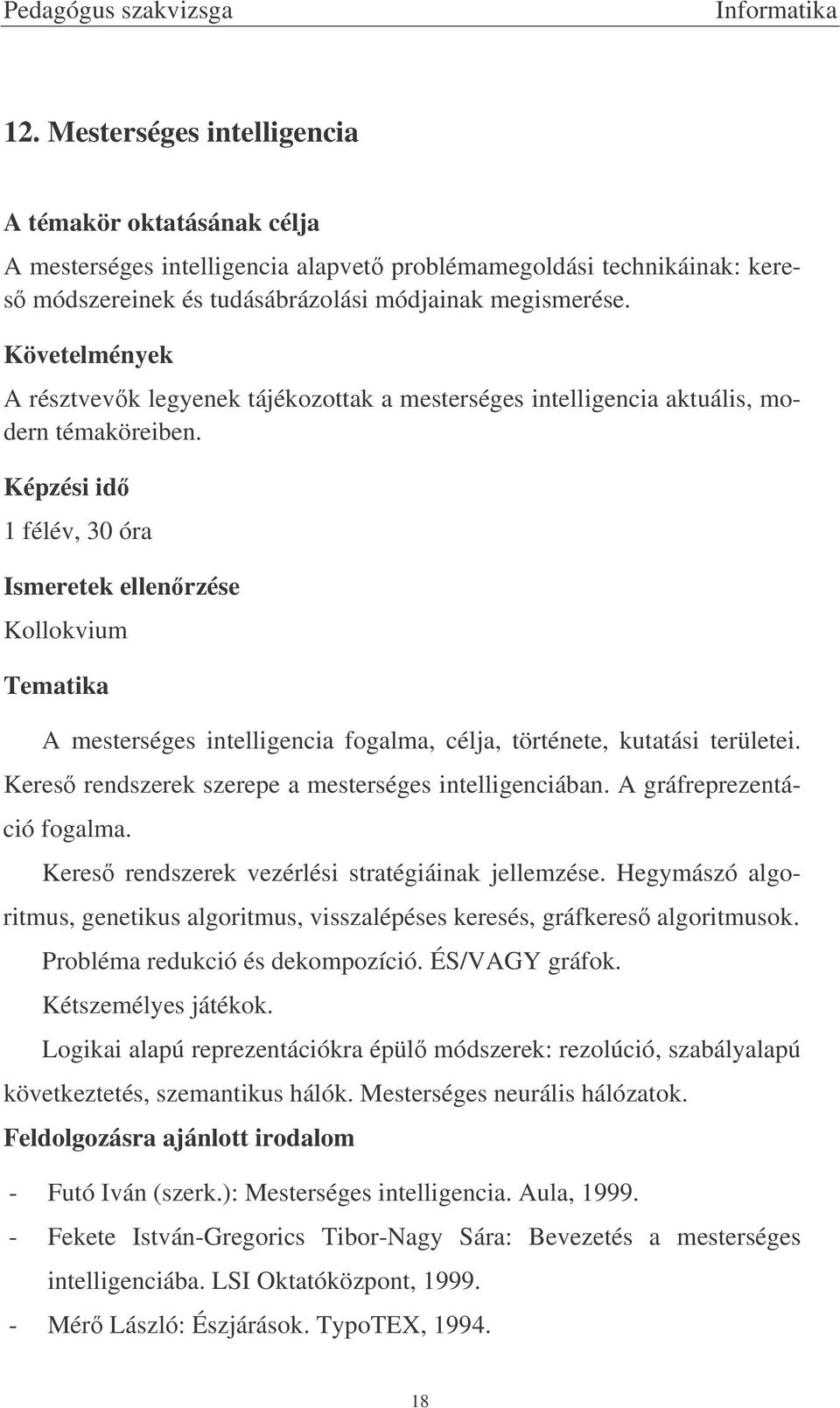 Pedagógus szakvizsga Informatika

12. Mesterséges intelligencia

A témakör oktatásának célja

A mesterséges intelligencia alapvető problémamegoldási technikáinak: kereső módszereinek és tudásábrázolási módjainak megismerése.

Követelmények

A résztvevők legyenek tájékozottak a mesterséges intelligencia aktuális, modern témaköreiben.

Képzési idő

1 félév, 30 óra

Ismeretek ellenőrzése

Kollokvium

Tematika

A mesterséges intelligencia fogalma, célja, története, kutatási területei. Kereső rendszerek szerepe a mesterséges intelligenciában. A gráfreprezentáció fogalma.

Kereső rendszerek vezérlési stratégiáinak jellemzése. Hegymászó algoritmus, genetikus algoritmus, visszalépéses keresés, gráfkereső algoritmusok.

Probléma redukció és dekompozíció. ÉS/VAGY gráfok.

Kétszemélyes játékok.

Logikai alapú reprezentációkra épülő módszerek: rezolúció, szabályalapú következtetés, szemantikus hálók. Mesterséges neurális hálózatok.

Feldolgozásra ajánlott irodalom

- Futó Iván (szerk.): Mesterséges intelligencia. Aula, 1999.
- Fekete István-Gregorics Tibor-Nagy Sára: Bevezetés a mesterséges intelligenciába. LSI Oktatóközpont, 1999.
- Mérő László: Észjárások. TypoTEX, 1994.

18